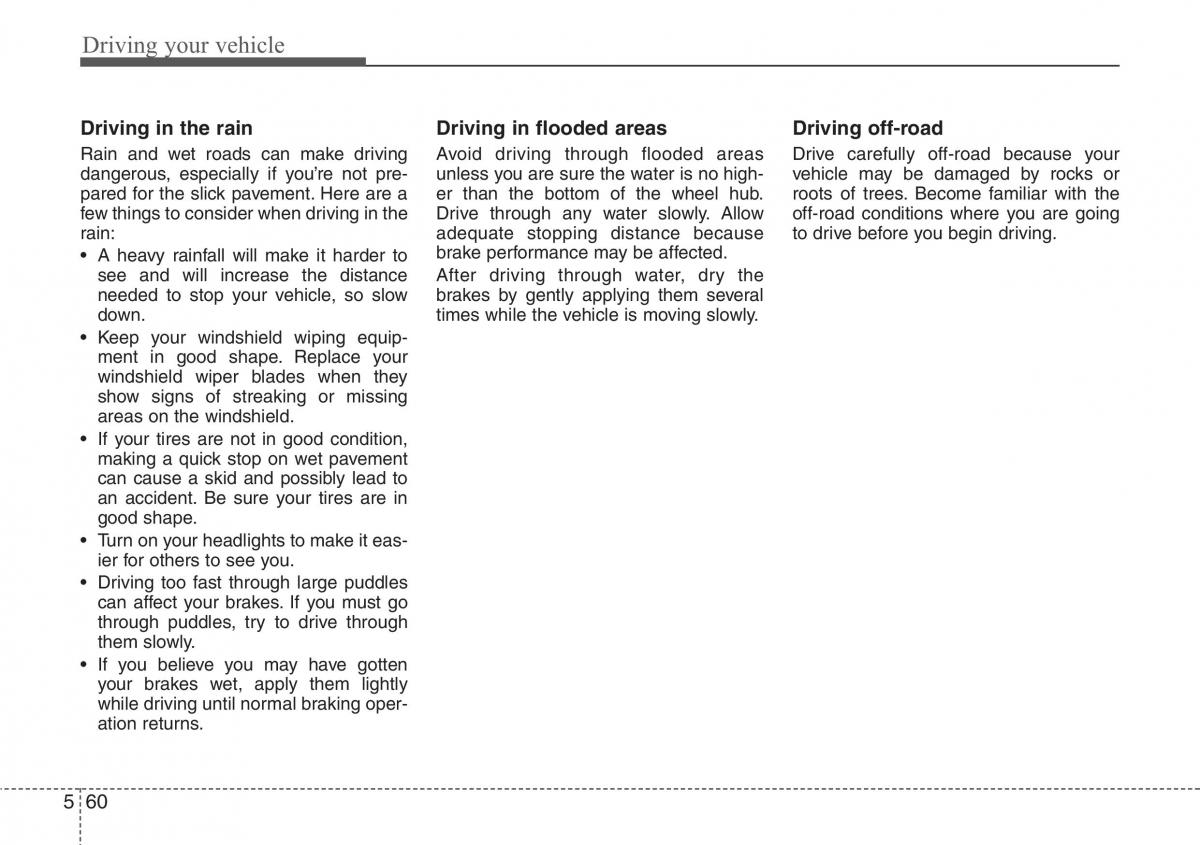 Driving your vehicle

Driving in the rain

Rain and wet roads can make driving dangerous, especially if you're not prepared for the slick pavement. Here are a few things to consider when driving in the rain:

• A heavy rainfall will make it harder to see and will increase the distance needed to stop your vehicle, so slow down.
• Keep your windshield wiping equipment in good shape. Replace your windshield wiper blades when they show signs of streaking or missing areas on the windshield.
• If your tires are not in good condition, making a quick stop on wet pavement can cause a skid and possibly lead to an accident. Be sure your tires are in good shape.
• Turn on your headlights to make it easier for others to see you.
• Driving too fast through large puddles can affect your brakes. If you must go through puddles, try to drive through them slowly.
• If you believe you may have gotten your brakes wet, apply them lightly while driving until normal braking operation returns.

Driving in flooded areas

Avoid driving through flooded areas unless you are sure the water is no higher than the bottom of the wheel hub. Drive through any water slowly. Allow adequate stopping distance because brake performance may be affected.

After driving through water, dry the brakes by gently applying them several times while the vehicle is moving slowly.

Driving off-road

Drive carefully off-road because your vehicle may be damaged by rocks or roots of trees. Become familiar with the off-road conditions where you are going to drive before you begin driving.

5 60